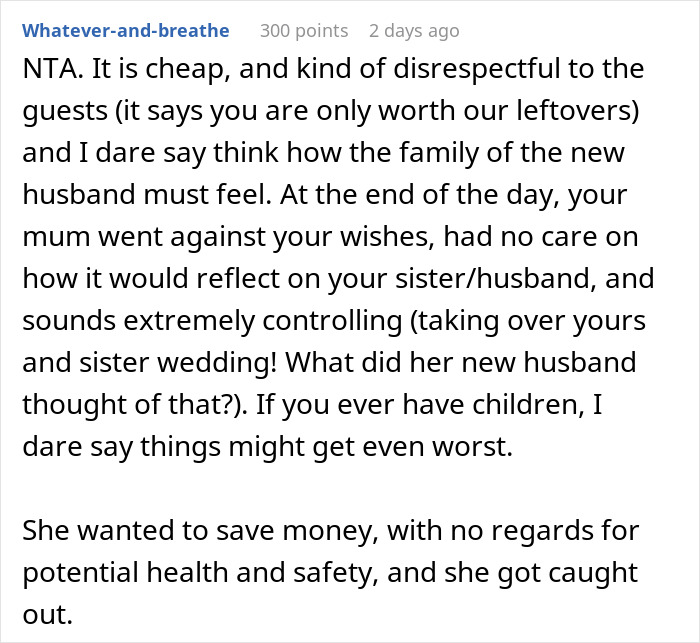 Whatever-and-breathe 300 points 2 days ago

NTA. It is cheap, and kind of disrespectful to the guests (it says you are only worth our leftovers) and I dare say think how the family of the new husband must feel. At the end of the day, your mum went against your wishes, had no care on how it would reflect on your sister/husband, and sounds extremely controlling (taking over yours and sister wedding! What did her new husband thought of that?). If you ever have children, I dare say things might get even worst.

She wanted to save money, with no regards for potential health and safety, and she got caught out.